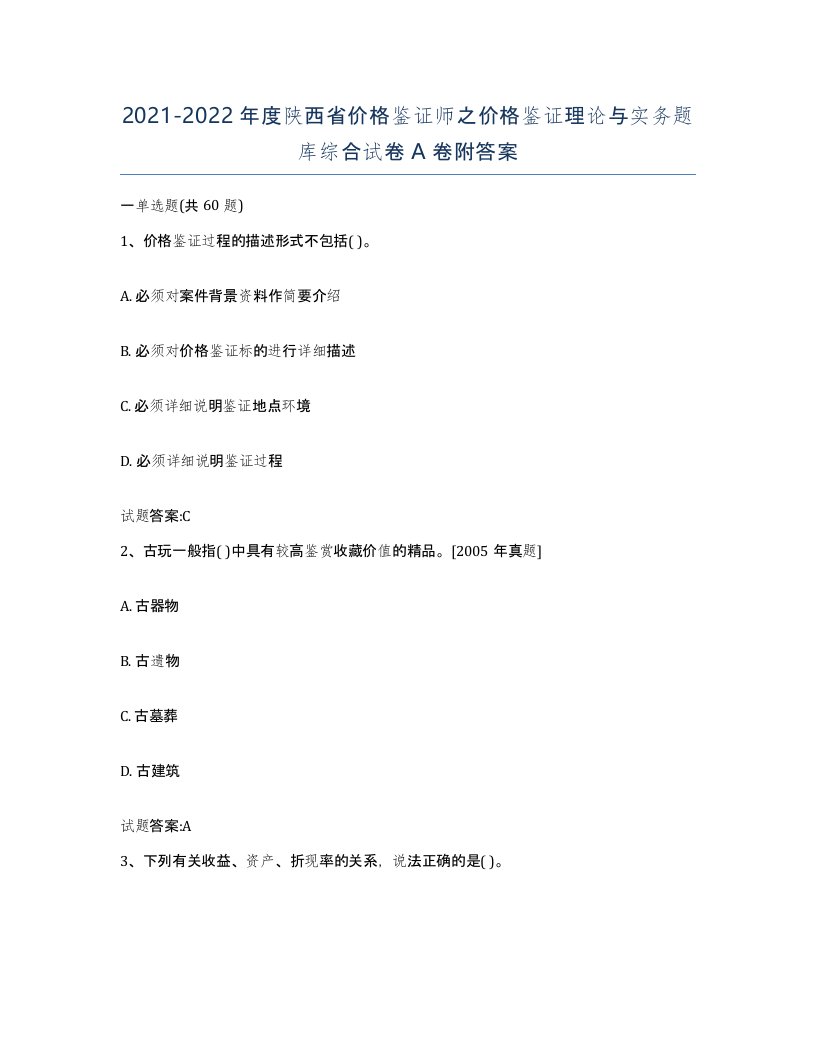 2021-2022年度陕西省价格鉴证师之价格鉴证理论与实务题库综合试卷A卷附答案

一单选题(共60题)

1、价格鉴证过程的描述形式不包括( )。

A. 必须对案件背景资料作简要介绍

B. 必须对价格鉴证标的进行详细描述

C. 必须详细说明鉴证地点环境

D. 必须详细说明鉴证过程

试题答案:C

2、古玩一般指( )中具有较高鉴赏收藏价值的精品。[2005年真题]

A. 古器物

B. 古遗物

C. 古墓葬

D. 古建筑

试题答案:A

3、下列有关收益、资产、折现率的关系，说法正确的是( )。